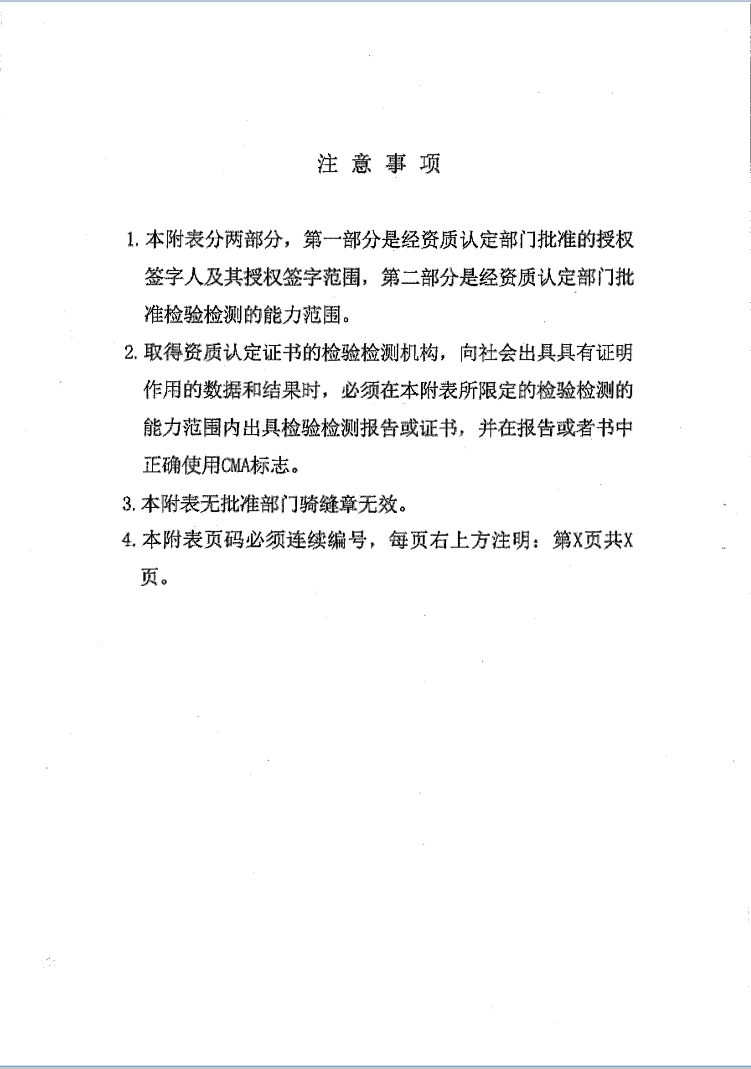 注 意 事 项

1. 本附表分两部分，第一部分是经资质认定部门批准的授权签字人及其授权签字范围，第二部分是经资质认定部门批准检验检测的能力范围。

2. 取得资质认定证书的检验检测机构，向社会出具具有证明作用的数据和结果时，必须在本附表所限定的检验检测的能力范围内出具检验检测报告或证书，并在报告或者书中正确使用CMA标志。

3. 本附表无批准部门骑缝章无效。

4. 本附表页码必须连续编号，每页右上方注明：第X页共X页。